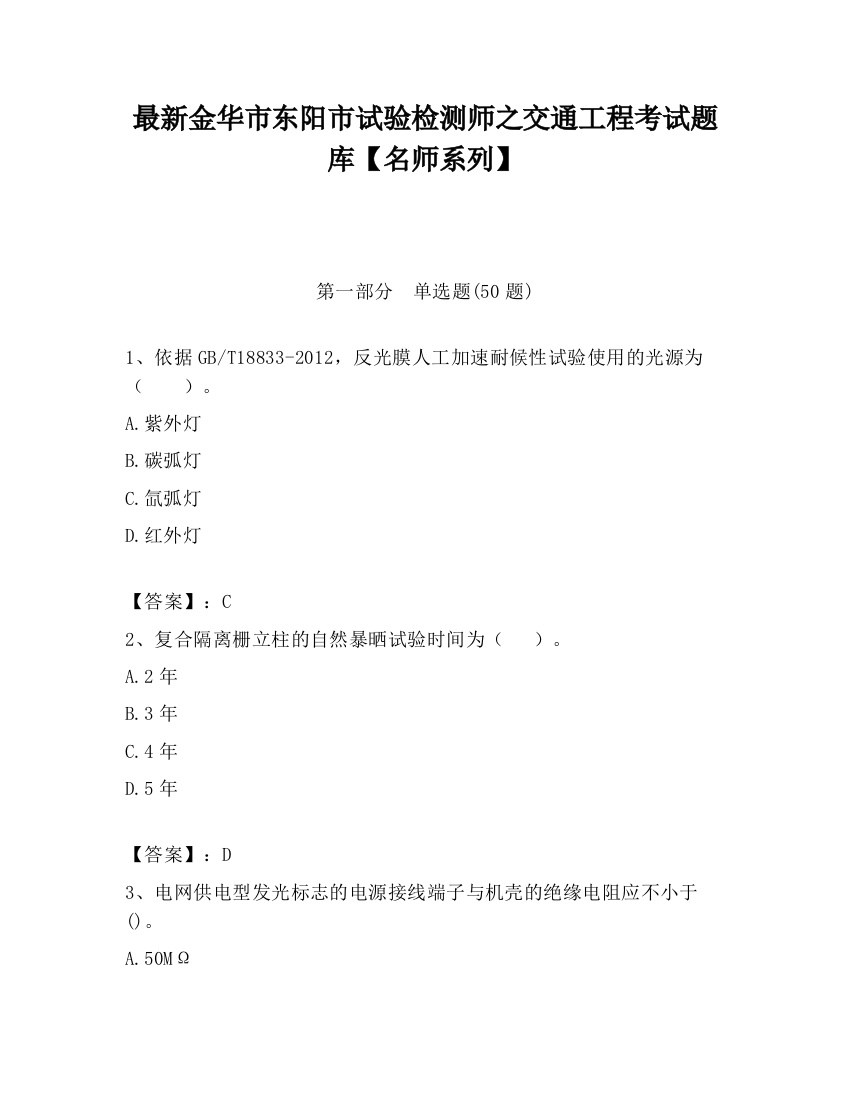 最新金华市东阳市试验检测师之交通工程考试题库【名师系列】

第一部分　单选题(50 题)

1、依据 GB/T18833-2012，反光膜人工加速耐候性试验使用的光源为（　　）。

A.紫外灯

B.碳弧灯

C.氙弧灯

D.红外灯

【答案】：C

2、复合隔离栅立柱的自然暴晒试验时间为（　　）。

A.2 年

B.3 年

C.4 年

D.5 年

【答案】：D

3、电网供电型发光标志的电源接线端子与机壳的绝缘电阻应不小于()。

A.50MΩ